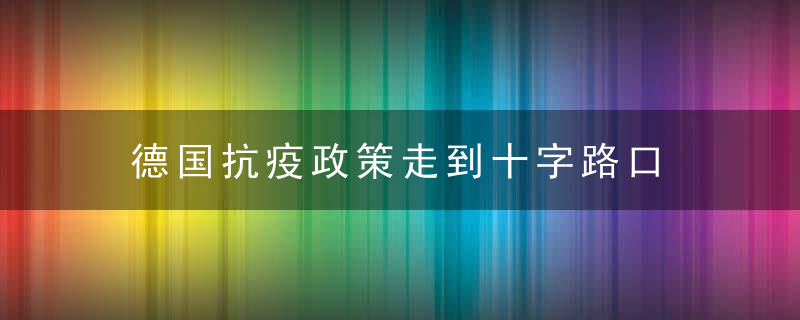 德国抗疫政策走到十字路口